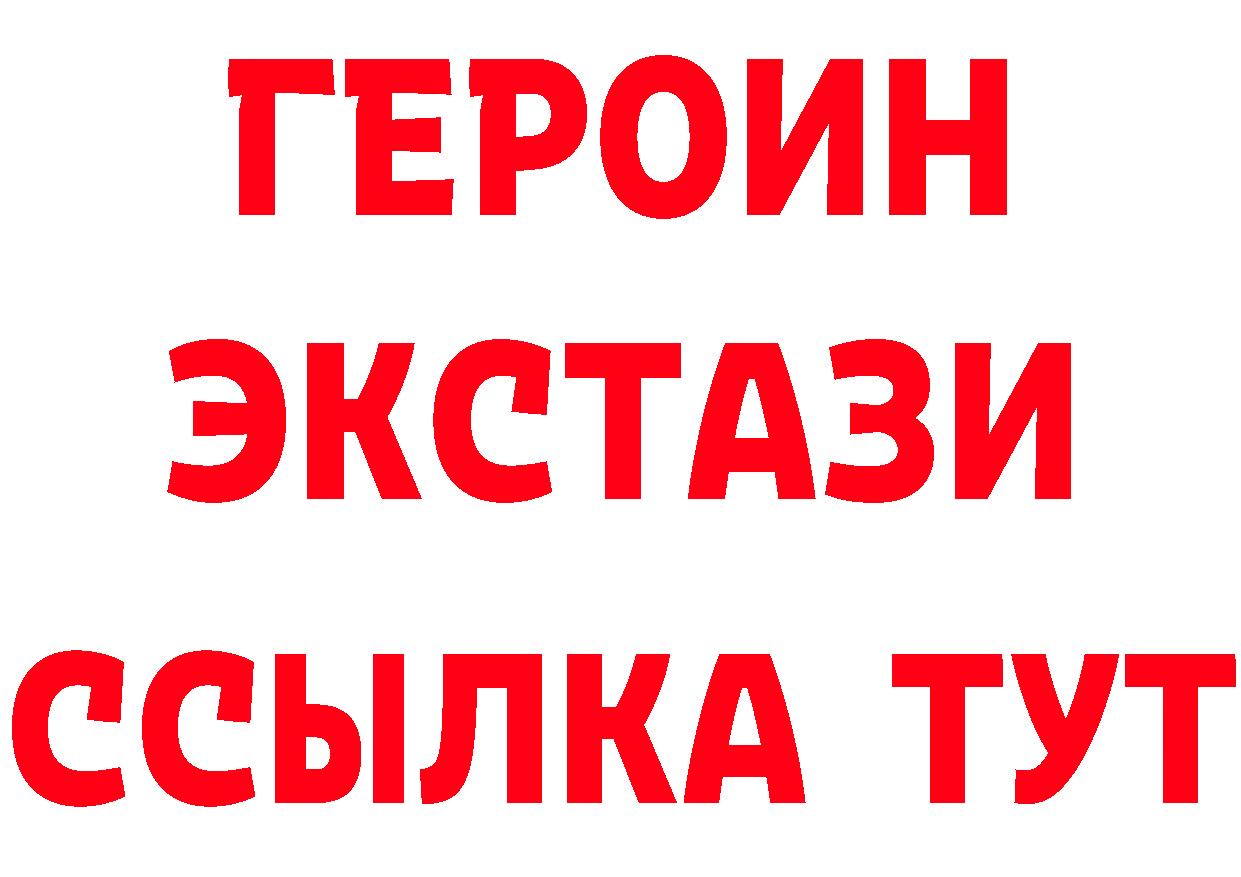 ГЕРОИН ЭКСТАЗИ ССЫЛКА ТУТ